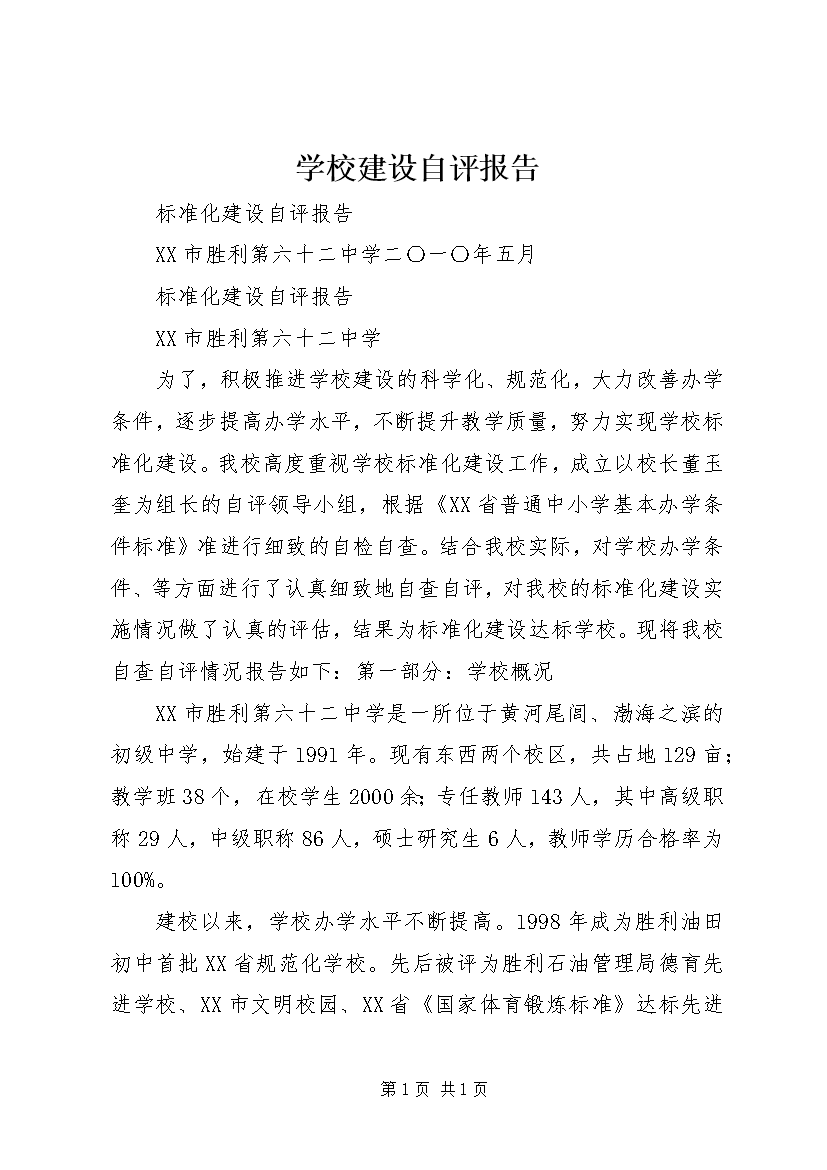 学校建设自评报告

标准化建设自评报告

XX市胜利第六十二中学二〇一〇年五月

标准化建设自评报告

XX市胜利第六十二中学

为了，积极推进学校建设的科学化、规范化，大力改善办学条件，逐步提高办学水平，不断提升教学质量，努力实现学校标准化建设。我校高度重视学校标准化建设工作，成立以校长董玉奎为组长的自评领导小组，根据《XX省普通中小学基本办学条件标准》准进行细致的自检自查。结合我校实际，对学校办学条件、等方面进行了认真细致地自查自评，对我校的标准化建设实施情况做了认真的评估，结果为标准化建设达标学校。现将我校自查自评情况报告如下：第一部分：学校概况

XX市胜利第六十二中学是一所位于黄河尾闾、渤海之滨的初级中学，始建于1991年。现有东西两个校区，共占地129亩；教学班38个，在校学生2000余；专任教师143人，其中高级职称29人，中级职称86人，硕士研究生6人，教师学历合格率为100%。

建校以来，学校办学水平不断提高。1998年成为胜利油田初中首批XX省规范化学校。先后被评为胜利石油管理局德育先进学校、XX市文明校园、XX省《国家体育锻炼标准》达标先进

第1页 共1页